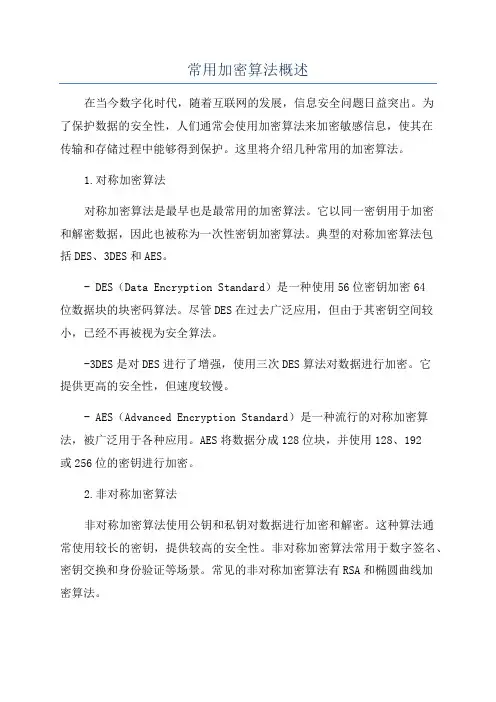 常用加密算法概述

在当今数字化时代，随着互联网的发展，信息安全问题日益突出。为了保护数据的安全性，人们通常会使用加密算法来加密敏感信息，使其在传输和存储过程中能够得到保护。这里将介绍几种常用的加密算法。

1.对称加密算法

对称加密算法是最早也是最常用的加密算法。它以同一密钥用于加密和解密数据，因此也被称为一次性密钥加密算法。典型的对称加密算法包括DES、3DES和AES。

- DES（Data Encryption Standard）是一种使用56位密钥加密64位数据块的块密码算法。尽管DES在过去广泛应用，但由于其密钥空间较小，已经不再被视为安全算法。

-3DES是对DES进行了增强，使用三次DES算法对数据进行加密。它提供更高的安全性，但速度较慢。

- AES（Advanced Encryption Standard）是一种流行的对称加密算法，被广泛用于各种应用。AES将数据分成128位块，并使用128、192或256位的密钥进行加密。

2.非对称加密算法

非对称加密算法使用公钥和私钥对数据进行加密和解密。这种算法通常使用较长的密钥，提供较高的安全性。非对称加密算法常用于数字签名、密钥交换和身份验证等场景。常见的非对称加密算法有RSA和椭圆曲线加密算法。